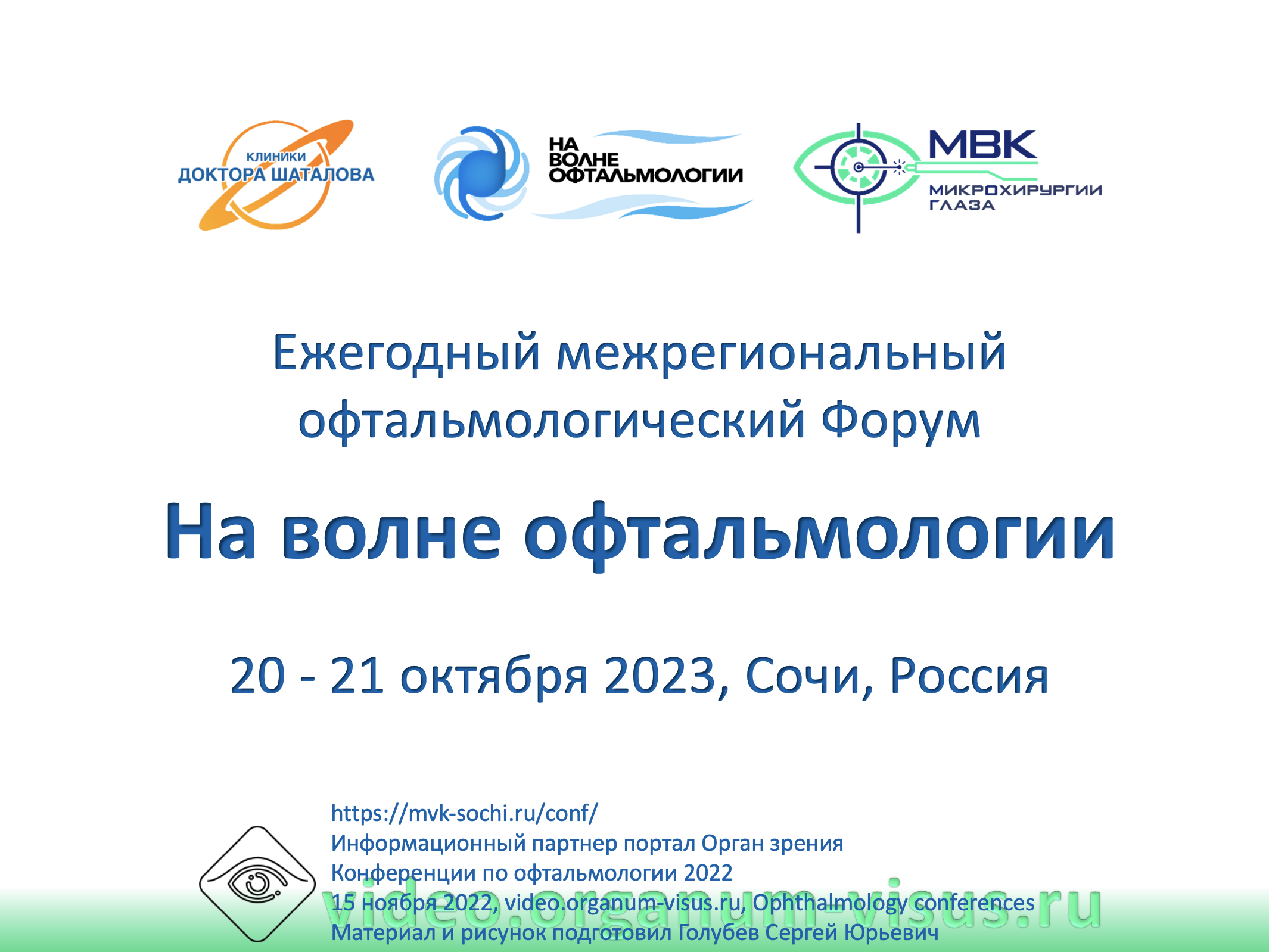 КЛИНИКИ
ДОКТОРА ШАТАЛОВА

НА
ВОЛНЕ
ОФТАЛЬМОЛОГИИ

МВК
МИКРОХИРУРГИИ
ГЛАЗА

Ежегодный межрегиональный офтальмологический Форум

На волне офтальмологии

20 - 21 октября 2023, Сочи, Россия

https://mvk-sochi.ru/conf/
Информационный партнер портал Орган зрения
Конференции по офтальмологии 2022
15 ноября 2022, video.organum-visus.ru, Ophthalmology conferences
Материал и рисунок подготовил Голубев Сергей Юрьевич

video.organum-visus.ru